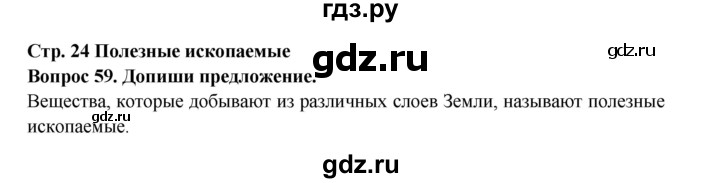 гдз.ру

Стр. 24 Полезные ископаемые

gdz.ru

gdz.ru

Вопрос 59. Допиши предложение.

Вещества, которые добывают из различных слоев Земли, называют полезные ископаемые.

gdz.ru

gdz.ru